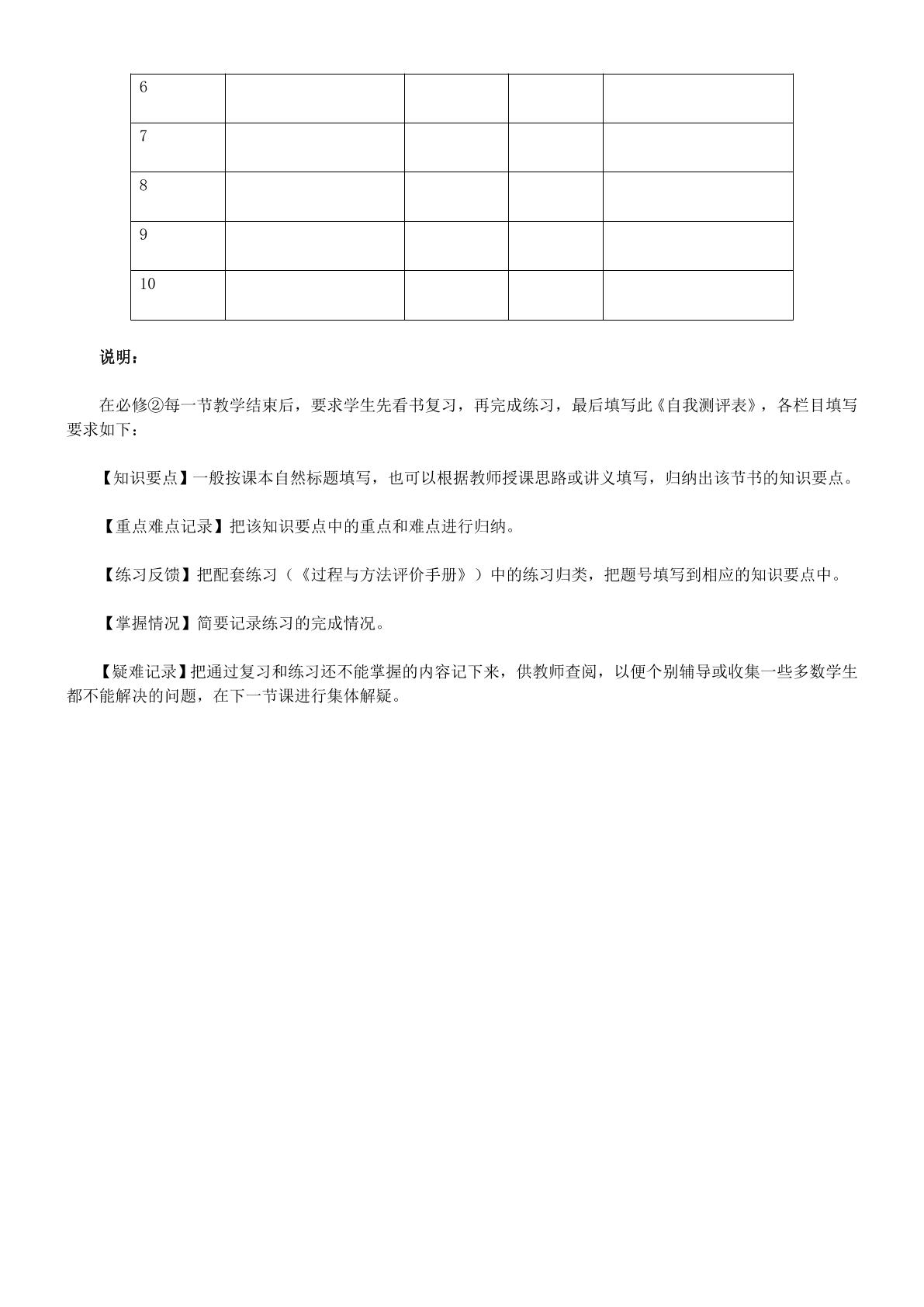 | 6 | | | | |
|---|---|---|---|---|
| 7 | | | | |
| 8 | | | | |
| 9 | | | | |
| 10 | | | | |

说明：

在必修②每一节教学结束后，要求学生先看书复习，再完成练习，最后填写此《自我测评表》，各栏目填写要求如下：

【知识要点】一般按课本自然标题填写，也可以根据教师授课思路或讲义填写，归纳出该节书的知识要点。

【重点难点记录】把该知识要点中的重点和难点进行归纳。

【练习反馈】把配套练习（《过程与方法评价手册》）中的练习归类，把题号填写到相应的知识要点中。

【掌握情况】简要记录练习的完成情况。

【疑难记录】把通过复习和练习还不能掌握的内容记下来，供教师查阅，以便个别辅导或收集一些多数学生都不能解决的问题，在下一节课进行集体解疑。